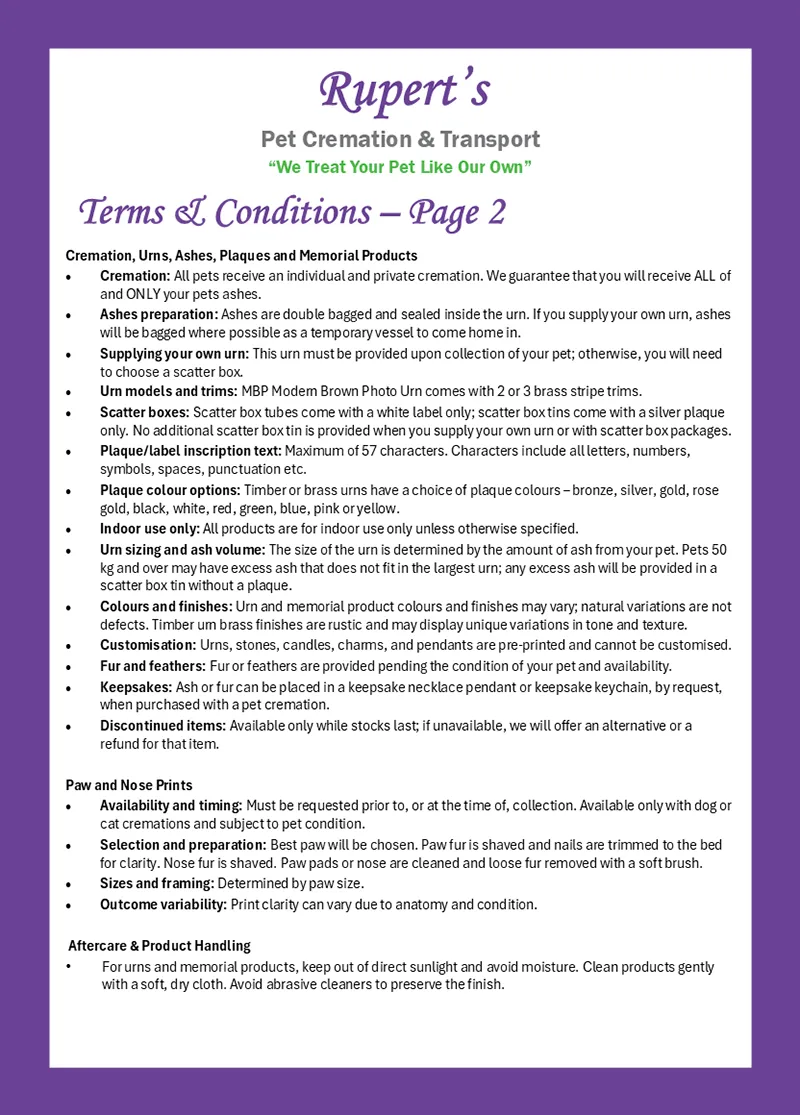 Rupert's

Pet Cremation & Transport

"We Treat Your Pet Like Our Own"

Terms & Conditions – Page 2

Cremation, Urns, Ashes, Plaques and Memorial Products

• Cremation: All pets receive an individual and private cremation. We guarantee that you will receive ALL of and ONLY your pets ashes.
• Ashes preparation: Ashes are double bagged and sealed inside the urn. If you supply your own urn, ashes will be bagged where possible as a temporary vessel to come home in.
• Supplying your own urn: This urn must be provided upon collection of your pet; otherwise, you will need to choose a scatter box.
• Urn models and trims: MBP Modern Brown Photo Urn comes with 2 or 3 brass stripe trims.
• Scatter boxes: Scatter box tubes come with a white label only; scatter box tins come with a silver plaque only. No additional scatter box tin is provided when you supply your own urn or with scatter box packages.
• Plaque/label inscription text: Maximum of 57 characters. Characters include all letters, numbers, symbols, spaces, punctuation etc.
• Plaque colour options: Timber or brass urns have a choice of plaque colours – bronze, silver, gold, rose gold, black, white, red, green, blue, pink or yellow.
• Indoor use only: All products are for indoor use only unless otherwise specified.
• Urn sizing and ash volume: The size of the urn is determined by the amount of ash from your pet. Pets 50 kg and over may have excess ash that does not fit in the largest urn; any excess ash will be provided in a scatter box tin without a plaque.
• Colours and finishes: Urn and memorial product colours and finishes may vary; natural variations are not defects. Timber urn brass finishes are rustic and may display unique variations in tone and texture.
• Customisation: Urns, stones, candles, charms, and pendants are pre-printed and cannot be customised.
• Fur and feathers: Fur or feathers are provided pending the condition of your pet and availability.
• Keepsakes: Ash or fur can be placed in a keepsake necklace pendant or keepsake keychain, by request, when purchased with a pet cremation.
• Discontinued items: Available only while stocks last; if unavailable, we will offer an alternative or a refund for that item.

Paw and Nose Prints

• Availability and timing: Must be requested prior to, or at the time of, collection. Available only with dog or cat cremations and subject to pet condition.
• Selection and preparation: Best paw will be chosen. Paw fur is shaved and nails are trimmed to the bed for clarity. Nose fur is shaved. Paw pads or nose are cleaned and loose fur removed with a soft brush.
• Sizes and framing: Determined by paw size.
• Outcome variability: Print clarity can vary due to anatomy and condition.

Aftercare & Product Handling

• For urns and memorial products, keep out of direct sunlight and avoid moisture. Clean products gently with a soft, dry cloth. Avoid abrasive cleaners to preserve the finish.